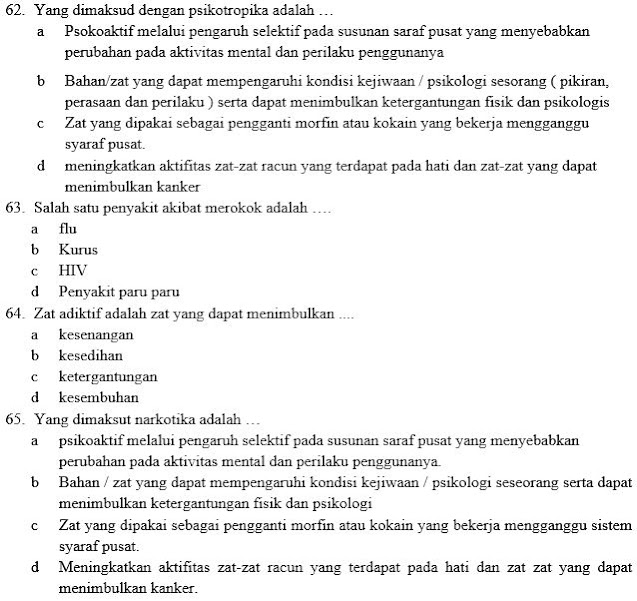 62. Yang dimaksud dengan psikotropika adalah …
a Psokoaktif melalui pengaruh selektif pada susunan saraf pusat yang menyebabkan perubahan pada aktivitas mental dan perilaku penggunanya
b Bahan/zat yang dapat mempengaruhi kondisi kejiwaan / psikologi sesorang ( pikiran, perasaan dan perilaku ) serta dapat menimbulkan ketergantungan fisik dan psikologis
c Zat yang dipakai sebagai pengganti morfin atau kokain yang bekerja mengganggu syaraf pusat.
d meningkatkan aktifitas zat-zat racun yang terdapat pada hati dan zat-zat yang dapat menimbulkan kanker
63. Salah satu penyakit akibat merokok adalah ….
a flu
b Kurus
c HIV
d Penyakit paru paru
64. Zat adiktif adalah zat yang dapat menimbulkan ....
a kesenangan
b kesedihan
c ketergantungan
d kesembuhan
65. Yang dimaksut narkotika adalah …
a psikoaktif melalui pengaruh selektif pada susunan saraf pusat yang menyebabkan perubahan pada aktivitas mental dan perilaku penggunanya.
b Bahan / zat yang dapat mempengaruhi kondisi kejiwaan / psikologi seseorang serta dapat menimbulkan ketergantungan fisik dan psikologi
c Zat yang dipakai sebagai pengganti morfin atau kokain yang bekerja mengganggu sistem syaraf pusat.
d Meningkatkan aktifitas zat-zat racun yang terdapat pada hati dan zat zat yang dapat menimbulkan kanker.